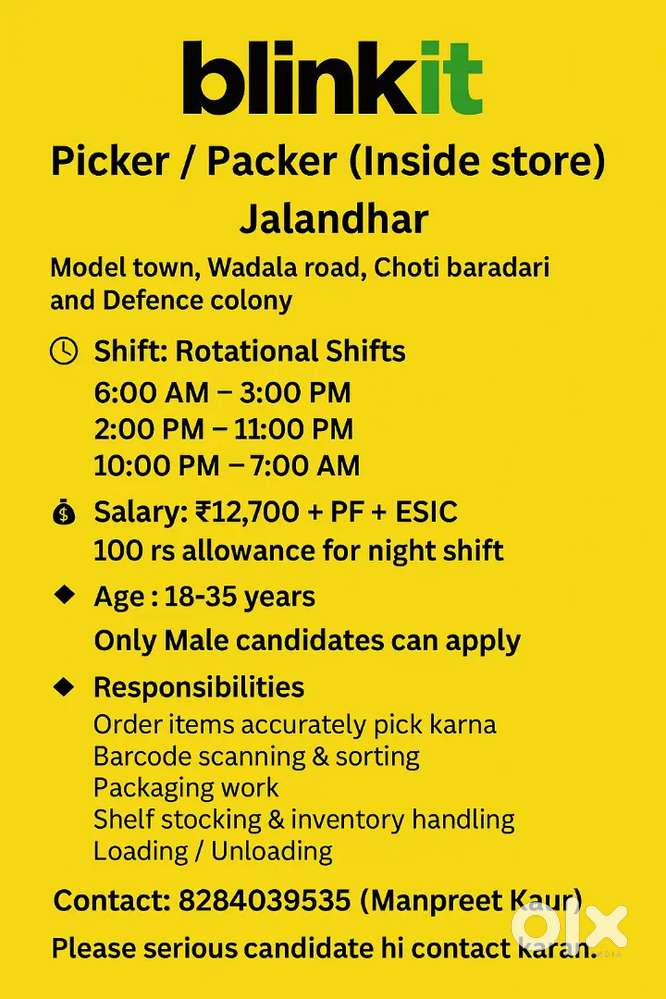 blinkit

Picker / Packer (Inside store)

Jalandhar

Model town, Wadala road, Choti baradari and Defence colony

Shift: Rotational Shifts
6:00 AM – 3:00 PM
2:00 PM – 11:00 PM
10:00 PM – 7:00 AM

Salary: ₹12,700 + PF + ESIC
100 rs allowance for night shift

Age : 18-35 years
Only Male candidates can apply

Responsibilities
Order items accurately pick karna
Barcode scanning & sorting
Packaging work
Shelf stocking & inventory handling
Loading / Unloading

Contact: 8284039535 (Manpreet Kaur)
Please serious candidate hi contact karan.

olx